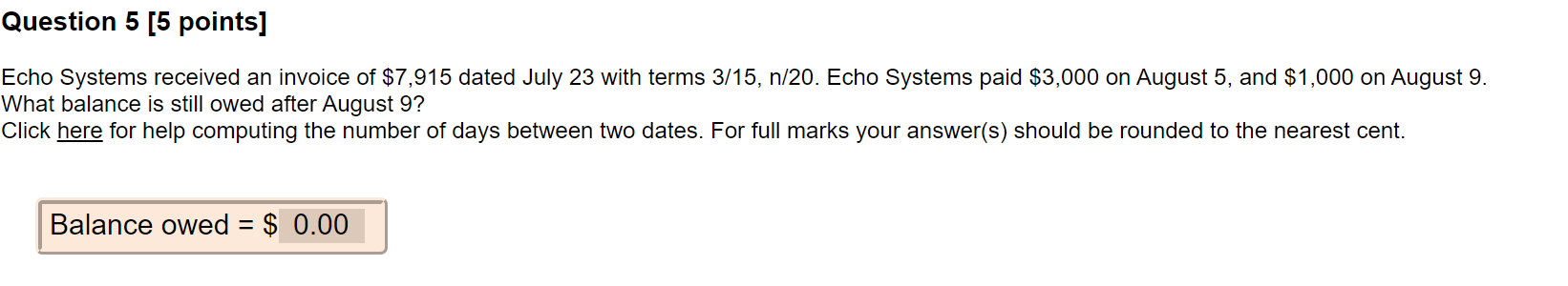 Question 5 [5 points]

Echo Systems received an invoice of \$7,915 dated July 23 with terms 3/15, n/20. Echo Systems paid \$3,000 on August 5, and \$1,000 on August 9. What balance is still owed after August 9?
Click here for help computing the number of days between two dates. For full marks your answer(s) should be rounded to the nearest cent.

Balance owed = \$ 0.00